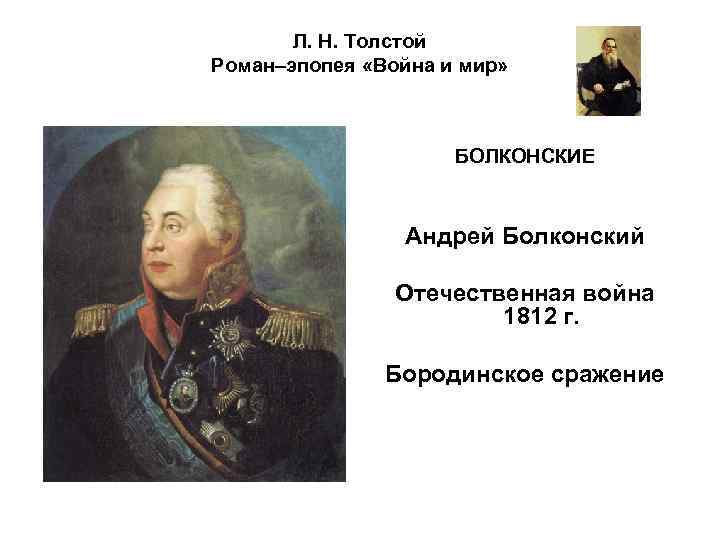 Л. Н. Толстой
Роман–эпопея «Война и мир»

БОЛКОНСКИЕ

Андрей Болконский

Отечественная война 1812 г.

Бородинское сражение